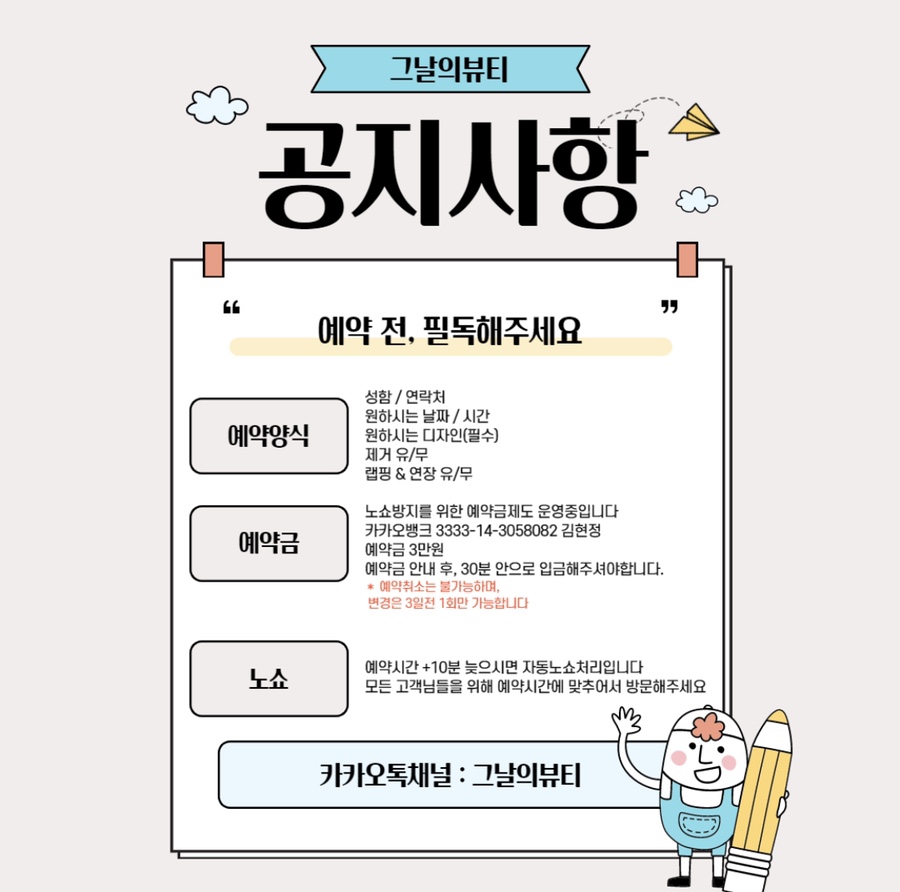 그날의뷰티

공지사항

“ 예약 전, 필독해주세요 ”

예약양식

성함 / 연락처
원하시는 날짜 / 시간
원하시는 디자인(필수)
제거 유/무
랩핑 & 연장 유/무

예약금

노쇼방지를 위한 예약금제도 운영중입니다
카카오뱅크 3333-14-3058082 김현정
예약금 3만원
예약금 안내 후, 30분 안으로 입금해주셔야합니다.
＊ 예약취소는 불가능하며,
변경은 3일전 1회만 가능합니다

노쇼

예약시간 +10분 늦으시면 자동노쇼처리입니다
모든 고객님들을 위해 예약시간에 맞추어서 방문해주세요

카카오톡채널 : 그날의뷰티